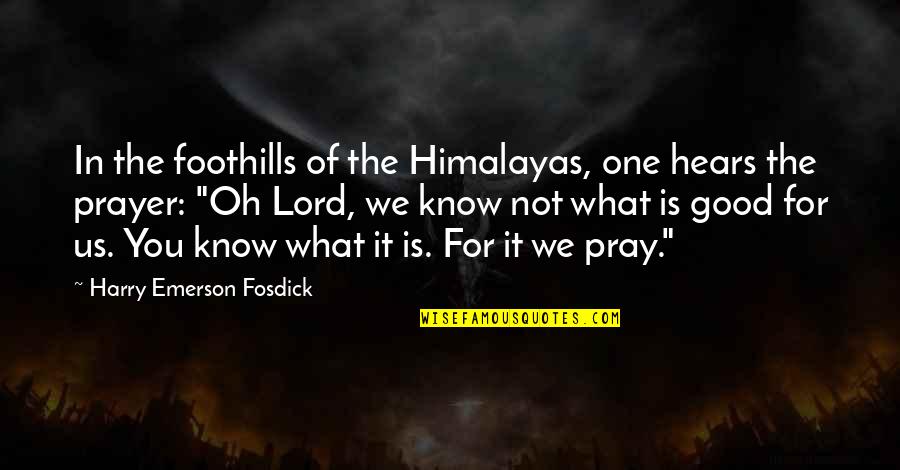 In the foothills of the Himalayas, one hears the prayer: "Oh Lord, we know not what is good for us. You know what it is. For it we pray."

~ Harry Emerson Fosdick

WISEFAMOUSQUOTES.COM